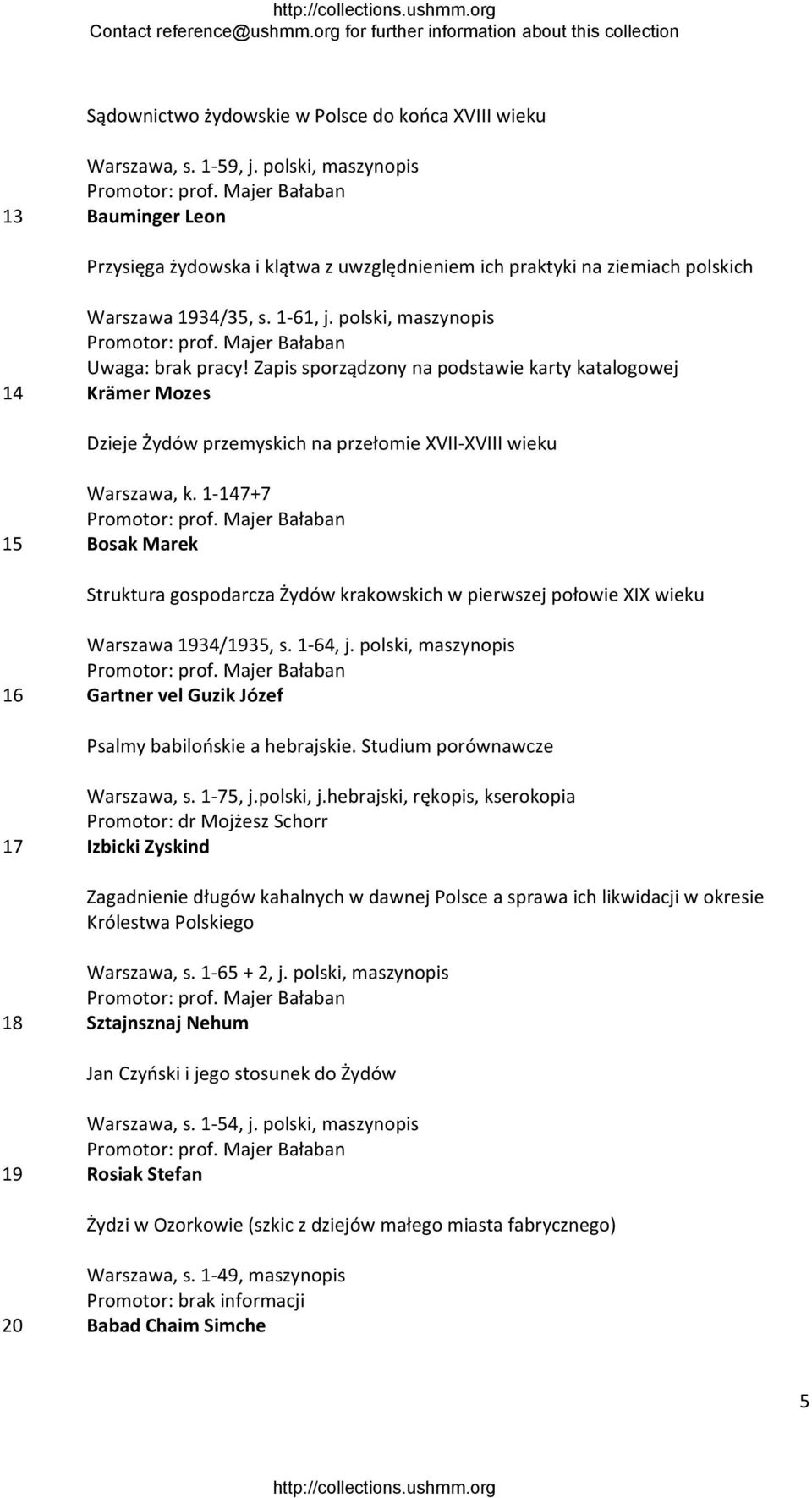 http://collections.ushmm.org
Contact reference@ushmm.org for further information about this collection

Sądownictwo żydowskie w Polsce do końca XVIII wieku

Warszawa, s. 1-59, j. polski, maszynopis
Promotor: prof. Majer Bałaban

13 Bauminger Leon

Przysięga żydowska i klątwa z uwzględnieniem ich praktyki na ziemiach polskich

Warszawa 1934/35, s. 1-61, j. polski, maszynopis
Promotor: prof. Majer Bałaban
Uwaga: brak pracy! Zapis sporządzony na podstawie karty katalogowej

14 Krämer Mozes

Dzieje Żydów przemyskich na przełomie XVII-XVIII wieku

Warszawa, k. 1-147+7
Promotor: prof. Majer Bałaban

15 Bosak Marek

Struktura gospodarcza Żydów krakowskich w pierwszej połowie XIX wieku

Warszawa 1934/1935, s. 1-64, j. polski, maszynopis
Promotor: prof. Majer Bałaban

16 Gartner vel Guzik Józef

Psalmy babilońskie a hebrajskie. Studium porównawcze

Warszawa, s. 1-75, j.polski, j.hebrajski, rękopis, kserokopia
Promotor: dr Mojżesz Schorr

17 Izbicki Zyskind

Zagadnienie długów kahalnych w dawnej Polsce a sprawa ich likwidacji w okresie Królestwa Polskiego

Warszawa, s. 1-65 + 2, j. polski, maszynopis
Promotor: prof. Majer Bałaban

18 Sztajnsznaj Nehum

Jan Czyński i jego stosunek do Żydów

Warszawa, s. 1-54, j. polski, maszynopis
Promotor: prof. Majer Bałaban

19 Rosiak Stefan

Żydzi w Ozorkowie (szkic z dziejów małego miasta fabrycznego)

Warszawa, s. 1-49, maszynopis
Promotor: brak informacji

20 Babad Chaim Simche

5

http://collections.ushmm.org